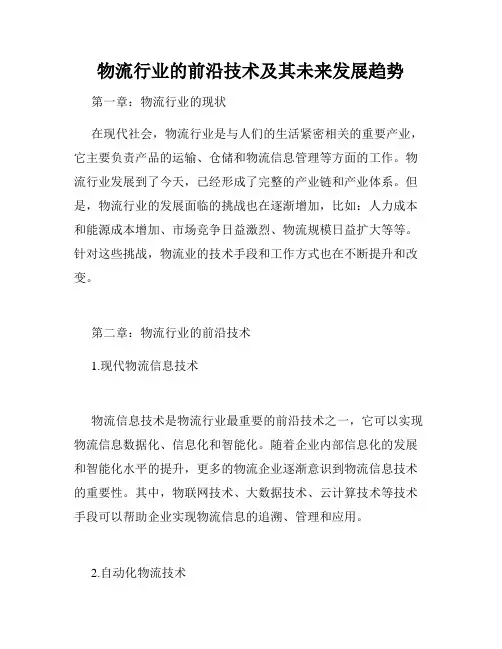 物流行业的前沿技术及其未来发展趋势

第一章：物流行业的现状

在现代社会，物流行业是与人们的生活紧密相关的重要产业，它主要负责产品的运输、仓储和物流信息管理等方面的工作。物流行业发展到了今天，已经形成了完整的产业链和产业体系。但是，物流行业的发展面临的挑战也在逐渐增加，比如：人力成本和能源成本增加、市场竞争日益激烈、物流规模日益扩大等等。针对这些挑战，物流业的技术手段和工作方式也在不断提升和改变。

第二章：物流行业的前沿技术

1.现代物流信息技术

物流信息技术是物流行业最重要的前沿技术之一，它可以实现物流信息数据化、信息化和智能化。随着企业内部信息化的发展和智能化水平的提升，更多的物流企业逐渐意识到物流信息技术的重要性。其中，物联网技术、大数据技术、云计算技术等技术手段可以帮助企业实现物流信息的追溯、管理和应用。

2.自动化物流技术